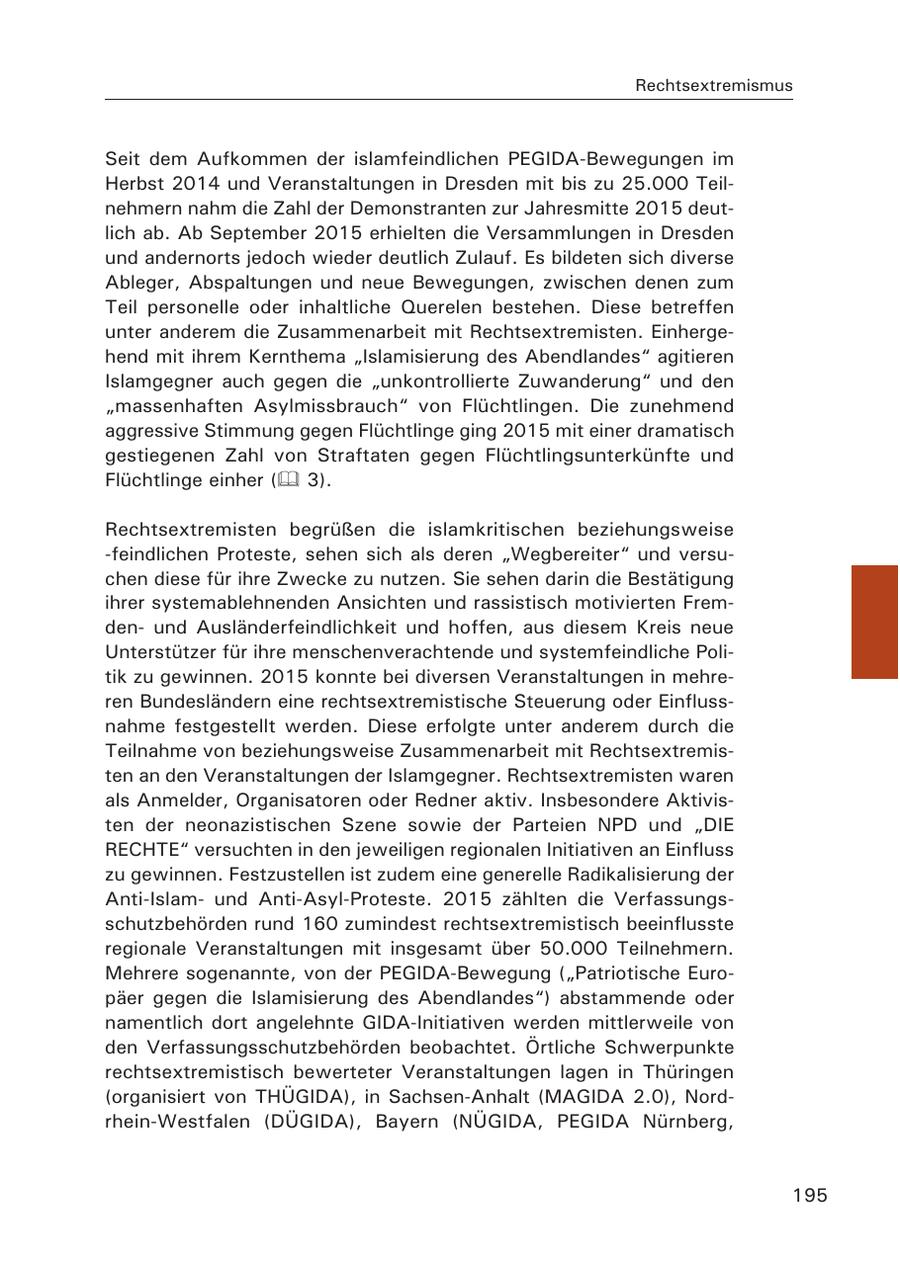 Rechtsextremismus

Seit dem Aufkommen der islamfeindlichen PEGIDA-Bewegungen im Herbst 2014 und Veranstaltungen in Dresden mit bis zu 25.000 Teilnehmern nahm die Zahl der Demonstranten zur Jahresmitte 2015 deutlich ab. Ab September 2015 erhielten die Versammlungen in Dresden und andernorts jedoch wieder deutlich Zulauf. Es bildeten sich diverse Ableger, Abspaltungen und neue Bewegungen, zwischen denen zum Teil personelle oder inhaltliche Querelen bestehen. Diese betreffen unter anderem die Zusammenarbeit mit Rechtsextremisten. Einhergehend mit ihrem Kernthema „Islamisierung des Abendlandes“ agitieren Islamgegner auch gegen die „unkontrollierte Zuwanderung“ und den „massenhaften Asylmissbrauch“ von Flüchtlingen. Die zunehmend aggressive Stimmung gegen Flüchtlinge ging 2015 mit einer dramatisch gestiegenen Zahl von Straftaten gegen Flüchtlingsunterkünfte und Flüchtlinge einher (🕮 3).

Rechtsextremisten begrüßen die islamkritischen beziehungsweise -feindlichen Proteste, sehen sich als deren „Wegbereiter“ und versuchen diese für ihre Zwecke zu nutzen. Sie sehen darin die Bestätigung ihrer systemablehnenden Ansichten und rassistisch motivierten Fremden- und Ausländerfeindlichkeit und hoffen, aus diesem Kreis neue Unterstützer für ihre menschenverachtende und systemfeindliche Politik zu gewinnen. 2015 konnte bei diversen Veranstaltungen in mehreren Bundesländern eine rechtsextremistische Steuerung oder Einflussnahme festgestellt werden. Diese erfolgte unter anderem durch die Teilnahme von beziehungsweise Zusammenarbeit mit Rechtsextremisten an den Veranstaltungen der Islamgegner. Rechtsextremisten waren als Anmelder, Organisatoren oder Redner aktiv. Insbesondere Aktivisten der neonazistischen Szene sowie der Parteien NPD und „DIE RECHTE“ versuchten in den jeweiligen regionalen Initiativen an Einfluss zu gewinnen. Festzustellen ist zudem eine generelle Radikalisierung der Anti-Islam- und Anti-Asyl-Proteste. 2015 zählten die Verfassungsschutzbehörden rund 160 zumindest rechtsextremistisch beeinflusste regionale Veranstaltungen mit insgesamt über 50.000 Teilnehmern. Mehrere sogenannte, von der PEGIDA-Bewegung („Patriotische Europäer gegen die Islamisierung des Abendlandes“) abstammende oder namentlich dort angelehnte GIDA-Initiativen werden mittlerweile von den Verfassungsschutzbehörden beobachtet. Örtliche Schwerpunkte rechtsextremistisch bewerteter Veranstaltungen lagen in Thüringen (organisiert von THÜGIDA), in Sachsen-Anhalt (MAGIDA 2.0), Nordrhein-Westfalen (DÜGIDA), Bayern (NÜGIDA, PEGIDA Nürnberg,

195